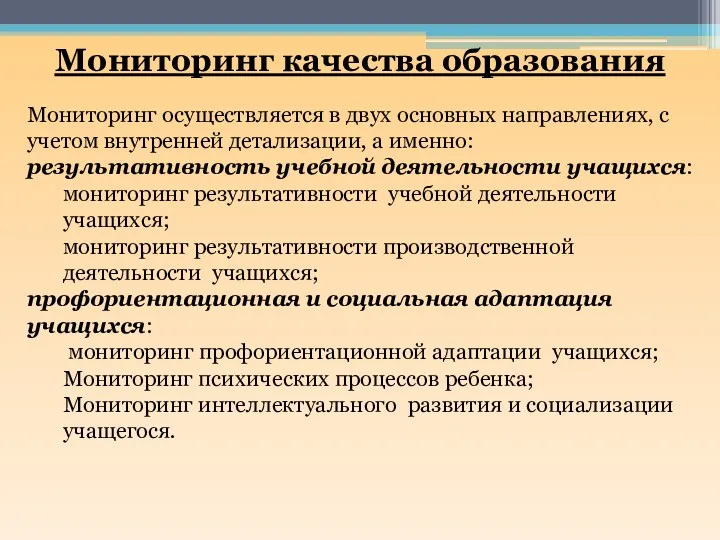 Мониторинг качества образования

Мониторинг осуществляется в двух основных направлениях, с учетом внутренней детализации, а именно:
результативность учебной деятельности учащихся:
мониторинг результативности учебной деятельности учащихся;
мониторинг результативности производственной деятельности учащихся;
профориентационная и социальная адаптация учащихся:
мониторинг профориентационной адаптации учащихся;
Мониторинг психических процессов ребенка;
Мониторинг интеллектуального развития и социализации учащегося.